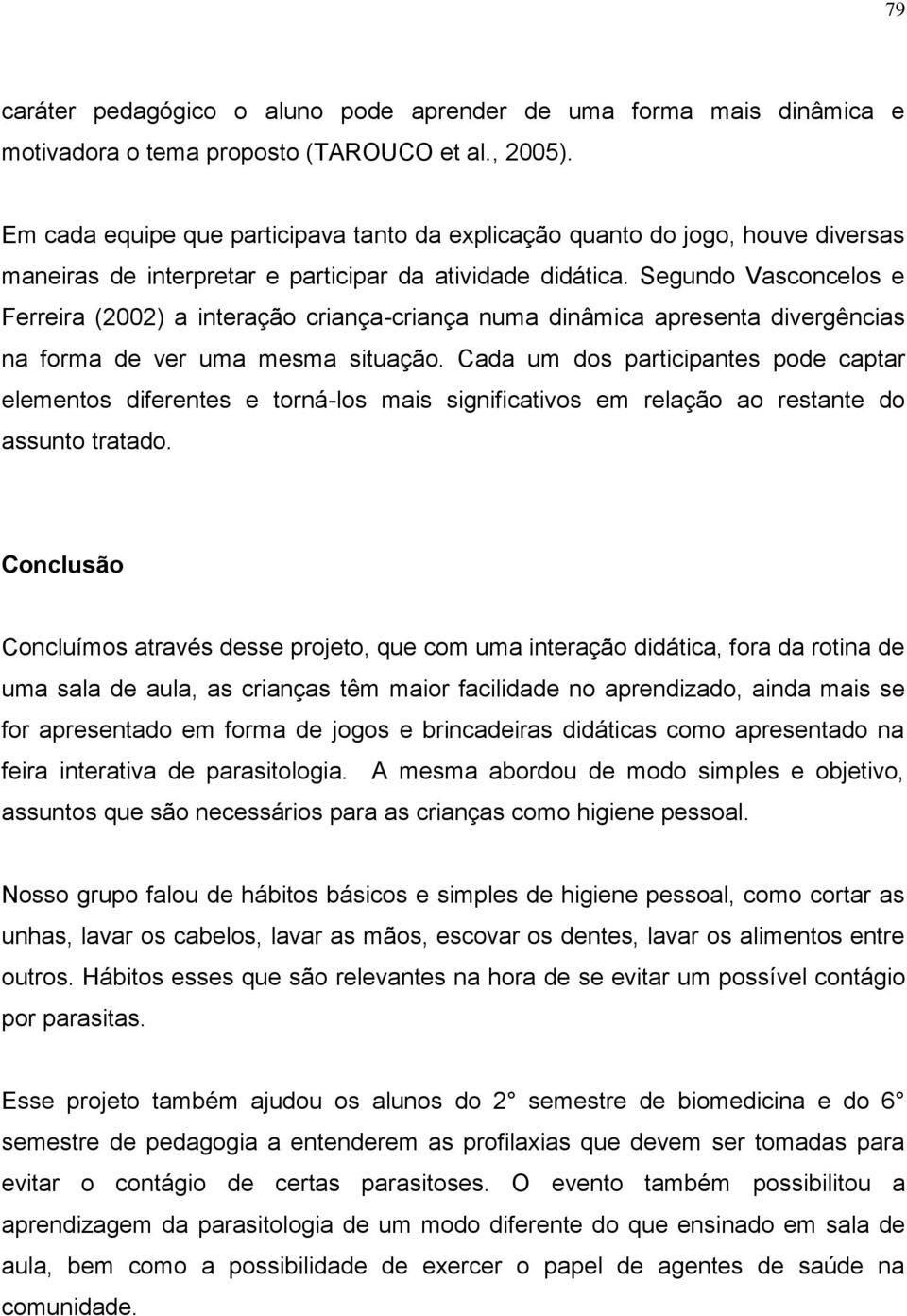 79

caráter pedagógico o aluno pode aprender de uma forma mais dinâmica e motivadora o tema proposto (TAROUCO et al., 2005).

Em cada equipe que participava tanto da explicação quanto do jogo, houve diversas maneiras de interpretar e participar da atividade didática. Segundo Vasconcelos e Ferreira (2002) a interação criança-criança numa dinâmica apresenta divergências na forma de ver uma mesma situação. Cada um dos participantes pode captar elementos diferentes e torná-los mais significativos em relação ao restante do assunto tratado.

Conclusão

Concluímos através desse projeto, que com uma interação didática, fora da rotina de uma sala de aula, as crianças têm maior facilidade no aprendizado, ainda mais se for apresentado em forma de jogos e brincadeiras didáticas como apresentado na feira interativa de parasitologia. A mesma abordou de modo simples e objetivo, assuntos que são necessários para as crianças como higiene pessoal.

Nosso grupo falou de hábitos básicos e simples de higiene pessoal, como cortar as unhas, lavar os cabelos, lavar as mãos, escovar os dentes, lavar os alimentos entre outros. Hábitos esses que são relevantes na hora de se evitar um possível contágio por parasitas.

Esse projeto também ajudou os alunos do 2 semestre de biomedicina e do 6 semestre de pedagogia a entenderem as profilaxias que devem ser tomadas para evitar o contágio de certas parasitoses. O evento também possibilitou a aprendizagem da parasitologia de um modo diferente do que ensinado em sala de aula, bem como a possibilidade de exercer o papel de agentes de saúde na comunidade.